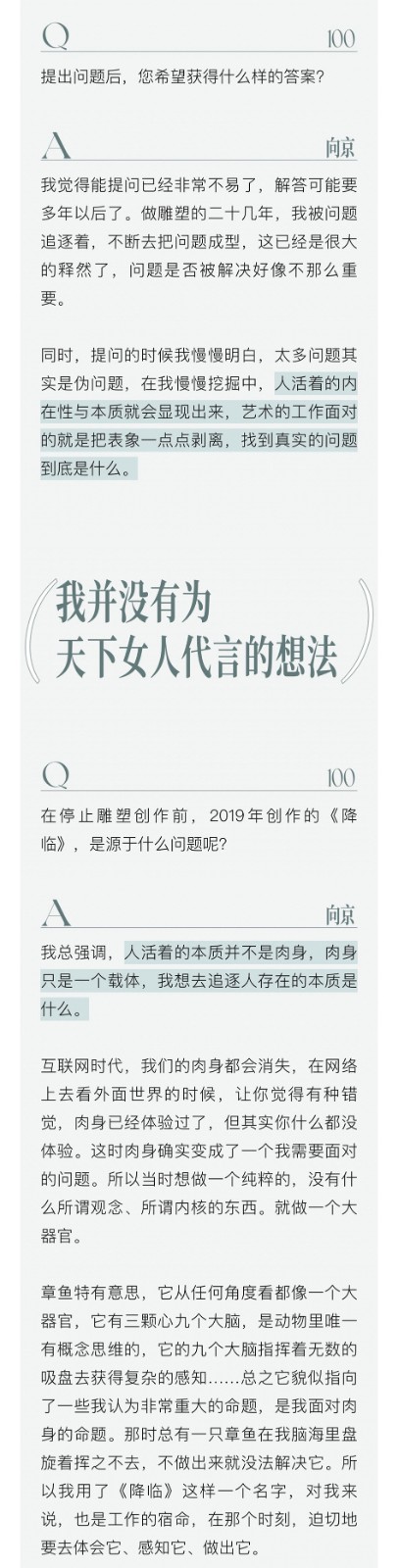 Q 100

提出问题后，您希望获得什么样的答案？

A 向京

我觉得能提问已经非常不易了，解答可能要多年以后了。做雕塑的二十几年，我被问题追逐着，不断去把问题成型，这已经是很大的释然了，问题是否被解决好像不那么重要。

同时，提问的时候我慢慢明白，太多问题其实是伪问题，在我慢慢挖掘中，人活着的内在性与本质就会显现出来，艺术的工作面对的就是把表象一点点剥离，找到真实的问题到底是什么。

我并没有为天下女人代言的想法

Q 100

在停止雕塑创作前，2019年创作的《降临》，是源于什么问题呢？

A 向京

我总强调，人活着的本质并不是肉身，肉身只是一个载体，我想去追逐人存在的本质是什么。

互联网时代，我们的肉身都会消失，在网络上去看外面世界的时候，让你觉得有种错觉，肉身已经体验过了，但其实你什么都没体验。这时肉身确实变成了一个我需要面对的问题。所以当时想做一个纯粹的，没有什么所谓观念、所谓内核的东西。就做一个大器官。

章鱼特有意思，它从任何角度看都像一个大器官，它有三颗心九个大脑，是动物里唯一有概念思维的，它的九个大脑指挥着无数的吸盘去获得复杂的感知……总之它貌似指向了一些我认为非常重大的命题，是我面对肉身的命题。那时总有一只章鱼在我脑海里盘旋着挥之不去，不做出来就没法解决它。所以我用了《降临》这样一个名字，对我来说，也是工作的宿命，在那个时刻，迫切地要去体会它、感知它、做出它。